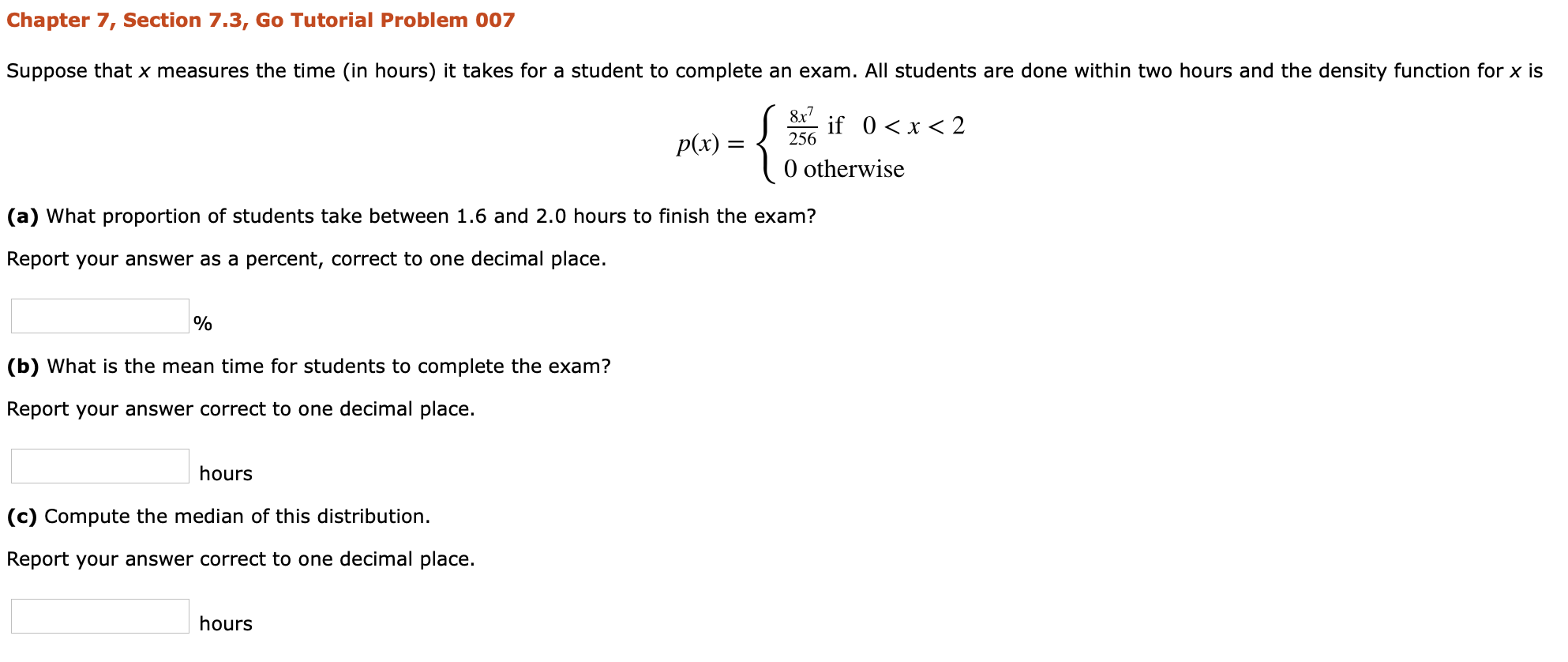 Chapter 7, Section 7.3, Go Tutorial Problem 007

Suppose that $x$ measures the time (in hours) it takes for a student to complete an exam. All students are done within two hours and the density function for $x$ is

$p(x) = \begin{cases} \frac{8x^7}{256} \text{ if } 0 < x < 2 \\ 0 \text{ otherwise} \end{cases}$

(a) What proportion of students take between 1.6 and 2.0 hours to finish the exam?

Report your answer as a percent, correct to one decimal place.

%

(b) What is the mean time for students to complete the exam?

Report your answer correct to one decimal place.

hours

(c) Compute the median of this distribution.

Report your answer correct to one decimal place.

hours